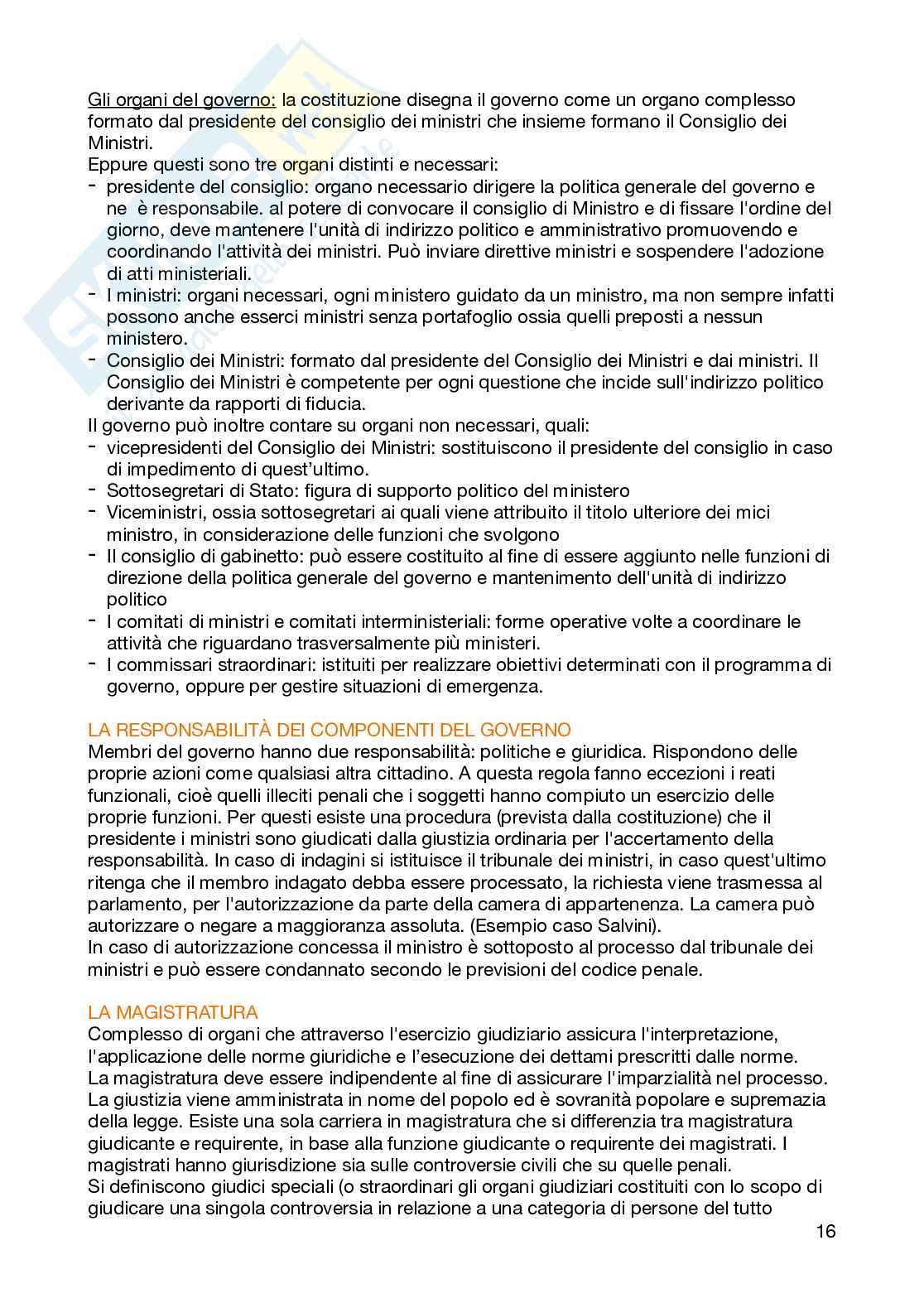 Gli organi del governo: la costituzione disegna il governo come un organo complesso formato dal presidente del consiglio dei ministri che insieme formano il Consiglio dei Ministri.
Eppure questi sono tre organi distinti e necessari:
- presidente del consiglio: organo necessario dirigere la politica generale del governo e ne è responsabile. al potere di convocare il consiglio di Ministro e di fissare l'ordine del giorno, deve mantenere l'unità di indirizzo politico e amministrativo promuovendo e coordinando l'attività dei ministri. Può inviare direttive ministri e sospendere l'adozione di atti ministeriali.
- I ministri: organi necessari, ogni ministero guidato da un ministro, ma non sempre infatti possono anche esserci ministri senza portafoglio ossia quelli preposti a nessun ministero.
- Consiglio dei Ministri: formato dal presidente del Consiglio dei Ministri e dai ministri. Il Consiglio dei Ministri è competente per ogni questione che incide sull'indirizzo politico derivante da rapporti di fiducia.
Il governo può inoltre contare su organi non necessari, quali:
- vicepresidenti del Consiglio dei Ministri: sostituiscono il presidente del consiglio in caso di impedimento di quest'ultimo.
- Sottosegretari di Stato: figura di supporto politico del ministero
- Viceministri, ossia sottosegretari ai quali viene attribuito il titolo ulteriore dei mici ministro, in considerazione delle funzioni che svolgono
- Il consiglio di gabinetto: può essere costituito al fine di essere aggiunto nelle funzioni di direzione della politica generale del governo e mantenimento dell'unità di indirizzo politico
- I comitati di ministri e comitati interministeriali: forme operative volte a coordinare le attività che riguardano trasversalmente più ministeri.
- I commissari straordinari: istituiti per realizzare obiettivi determinati con il programma di governo, oppure per gestire situazioni di emergenza.

LA RESPONSABILITÀ DEI COMPONENTI DEL GOVERNO
Membri del governo hanno due responsabilità: politiche e giuridica. Rispondono delle proprie azioni come qualsiasi altra cittadino. A questa regola fanno eccezioni i reati funzionali, cioè quelli illeciti penali che i soggetti hanno compiuto un esercizio delle proprie funzioni. Per questi esiste una procedura (prevista dalla costituzione) che il presidente i ministri sono giudicati dalla giustizia ordinaria per l'accertamento della responsabilità. In caso di indagini si istituisce il tribunale dei ministri, in caso quest'ultimo ritenga che il membro indagato debba essere processato, la richiesta viene trasmessa al parlamento, per l'autorizzazione da parte della camera di appartenenza. La camera può autorizzare o negare a maggioranza assoluta. (Esempio caso Salvini).
In caso di autorizzazione concessa il ministro è sottoposto al processo dal tribunale dei ministri e può essere condannato secondo le previsioni del codice penale.

LA MAGISTRATURA
Complesso di organi che attraverso l'esercizio giudiziario assicura l'interpretazione, l'applicazione delle norme giuridiche e l'esecuzione dei dettami prescritti dalle norme.
La magistratura deve essere indipendente al fine di assicurare l'imparzialità nel processo. La giustizia viene amministrata in nome del popolo ed è sovranità popolare e supremazia della legge. Esiste una sola carriera in magistratura che si differenzia tra magistratura giudicante e requirente, in base alla funzione giudicante o requirente dei magistrati. I magistrati hanno giurisdizione sia sulle controversie civili che su quelle penali.
Si definiscono giudici speciali (o straordinari gli organi giudiziari costituiti con lo scopo di giudicare una singola controversia in relazione a una categoria di persone del tutto

16